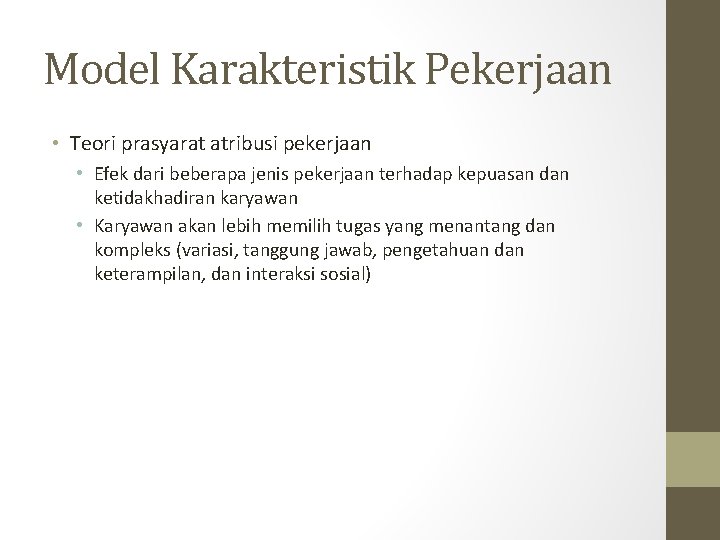 Model Karakteristik Pekerjaan

• Teori prasyarat atribusi pekerjaan
  • Efek dari beberapa jenis pekerjaan terhadap kepuasan dan ketidakhadiran karyawan
  • Karyawan akan lebih memilih tugas yang menantang dan kompleks (variasi, tanggung jawab, pengetahuan dan keterampilan, dan interaksi sosial)